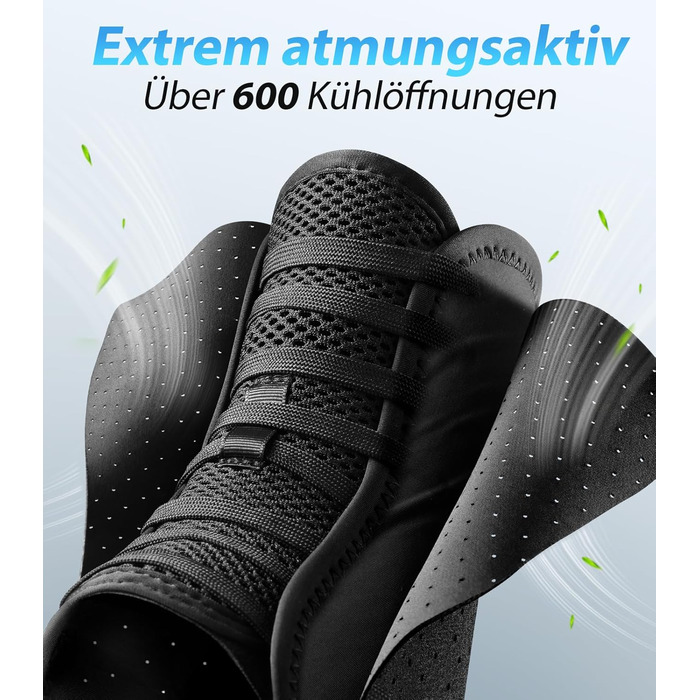 Extrem atmungsaktiv
Über 600 Kühlöffnungen